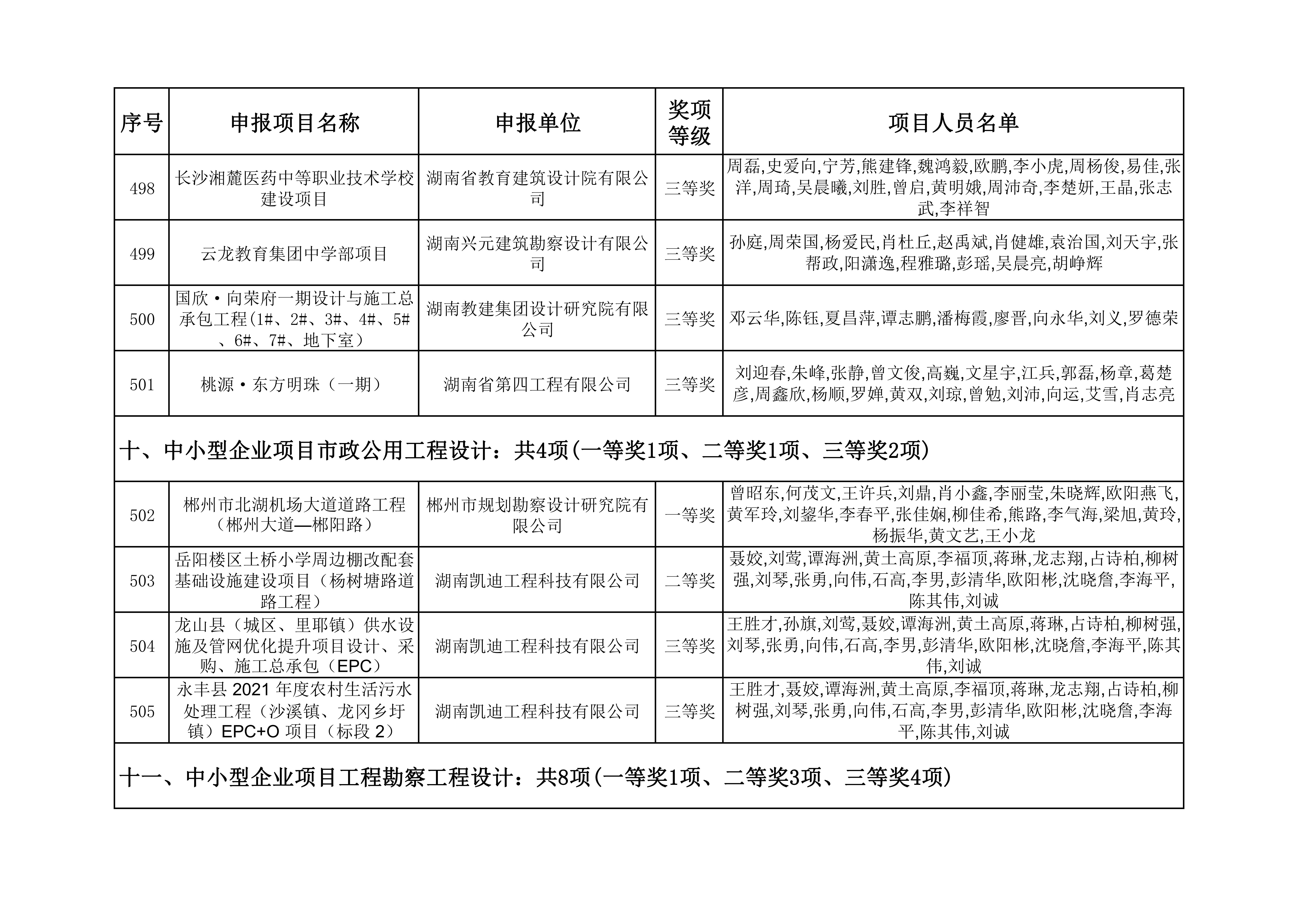 | 序号 | 申报项目名称 | 申报单位 | 奖项等级 | 项目人员名单 |
|---|---|---|---|---|
| 498 | 长沙湘麓医药中等职业技术学校建设项目 | 湖南省教育建筑设计院有限公司 | 三等奖 | 周磊,史爱向,宁芳,熊建锋,魏鸿毅,欧鹏,李小虎,周杨俊,易佳,张洋,周琦,吴晨曦,刘胜,曾启,黄明娥,周沛奇,李楚妍,王晶,张志武,李祥智 |
| 499 | 云龙教育集团中学部项目 | 湖南兴元建筑勘察设计有限公司 | 三等奖 | 孙庭,周荣国,杨爱民,肖杜丘,赵禹斌,肖健雄,袁治国,刘天宇,张帮政,阳潇逸,程雅璐,彭瑶,吴晨亮,胡峥辉 |
| 500 | 国欣·向荣府一期设计与施工总承包工程(1#、2#、3#、4#、5#、6#、7#、地下室) | 湖南教建集团设计研究院有限公司 | 三等奖 | 邓云华,陈钰,夏昌萍,谭志鹏,潘梅霞,廖晋,向永华,刘义,罗德荣 |
| 501 | 桃源·东方明珠(一期) | 湖南省第四工程有限公司 | 三等奖 | 刘迎春,朱峰,张静,曾文俊,高巍,文星宇,江兵,郭磊,杨章,葛楚彦,周鑫欣,杨顺,罗婵,黄双,刘琼,曾勉,刘沛,向运,艾雪,肖志亮 |
| 十、中小型企业项目市政公用工程设计:共4项(一等奖1项、二等奖1项、三等奖2项) | | | | |
| 502 | 郴州市北湖机场大道道路工程(郴州大道—郴阳路) | 郴州市规划勘察设计研究院有限公司 | 一等奖 | 曾昭东,何茂文,王许兵,刘鼎,肖小鑫,李丽莹,朱晓辉,欧阳燕飞,黄军玲,刘鋆华,李春平,张佳娴,柳佳希,熊路,李气海,梁旭,黄玲,杨振华,黄文艺,王小龙 |
| 503 | 岳阳楼区土桥小学周边棚改配套基础设施建设项目(杨树塘路道路工程) | 湖南凯迪工程科技有限公司 | 二等奖 | 聂姣,刘莺,谭海洲,黄土高原,李福顶,蒋琳,龙志翔,占诗柏,柳树强,刘琴,张勇,向伟,石高,李男,彭清华,欧阳彬,沈晓詹,李海平,陈其伟,刘诚 |
| 504 | 龙山县(城区、里耶镇)供水设施及管网优化提升项目设计、采购、施工总承包(EPC) | 湖南凯迪工程科技有限公司 | 三等奖 | 王胜才,孙旗,刘莺,聂姣,谭海洲,黄土高原,蒋琳,占诗柏,柳树强,刘琴,张勇,向伟,石高,李男,彭清华,欧阳彬,沈晓詹,李海平,陈其伟,刘诚 |
| 505 | 永丰县 2021 年度农村生活污水处理工程(沙溪镇、龙冈乡圩镇)EPC+O 项目(标段 2) | 湖南凯迪工程科技有限公司 | 三等奖 | 王胜才,聂姣,谭海洲,黄土高原,李福顶,蒋琳,龙志翔,占诗柏,柳树强,刘琴,张勇,向伟,石高,李男,彭清华,欧阳彬,沈晓詹,李海平,陈其伟,刘诚 |
| 十一、中小型企业项目工程勘察工程设计:共8项(一等奖1项、二等奖3项、三等奖4项) | | | | |